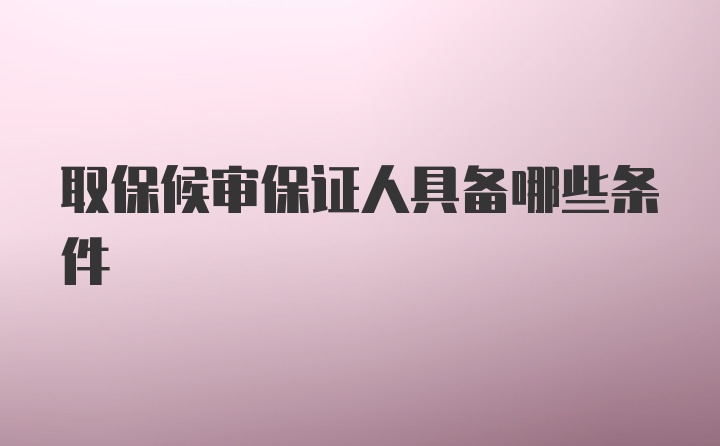 取保候审保证人具备哪些条件